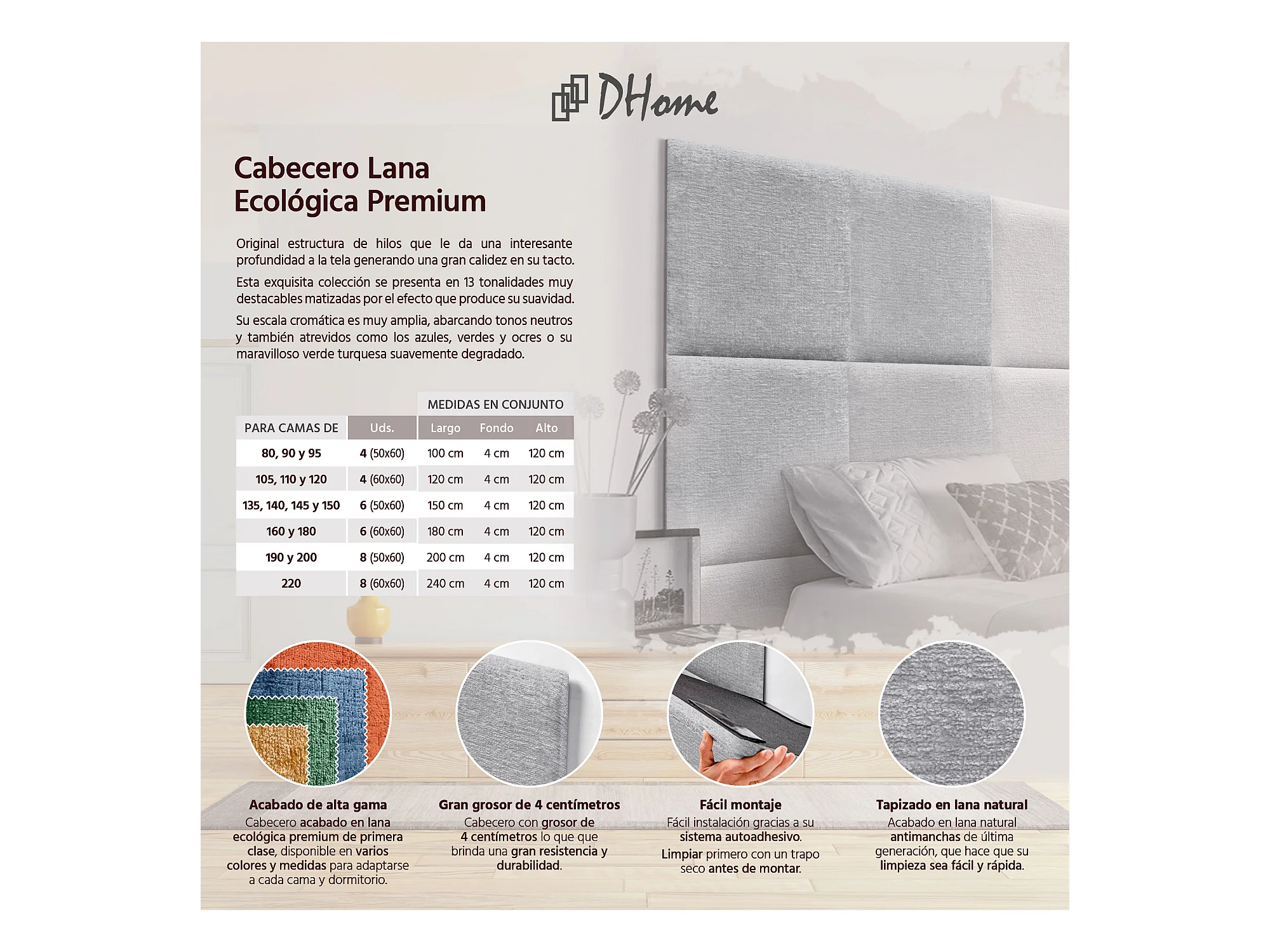 DHome

Cabecero Lana
Ecológica Premium

Original estructura de hilos que le da una interesante profundidad a la tela generando una gran calidez en su tacto.

Esta exquisita colección se presenta en 13 tonalidades muy destacables matizadas por el efecto que produce su suavidad.

Su escala cromática es muy amplia, abarcando tonos neutros y también atrevidos como los azules, verdes y ocres o su maravilloso verde turquesa suavemente degradado.

| | | MEDIDAS EN CONJUNTO | | |
|---|---|---|---|---|
| PARA CAMAS DE | Uds. | Largo | Fondo | Alto |
| 80, 90 y 95 | 4 (50x60) | 100 cm | 4 cm | 120 cm |
| 105, 110 y 120 | 4 (60x60) | 120 cm | 4 cm | 120 cm |
| 135, 140, 145 y 150 | 6 (50x60) | 150 cm | 4 cm | 120 cm |
| 160 y 180 | 6 (60x60) | 180 cm | 4 cm | 120 cm |
| 190 y 200 | 8 (50x60) | 200 cm | 4 cm | 120 cm |
| 220 | 8 (60x60) | 240 cm | 4 cm | 120 cm |

Acabado de alta gama
Cabecero acabado en lana ecológica premium de primera clase, disponible en varios colores y medidas para adaptarse a cada cama y dormitorio.

Gran grosor de 4 centímetros
Cabecero con grosor de 4 centímetros lo que que brinda una gran resistencia y durabilidad.

Fácil montaje
Fácil instalación gracias a su sistema autoadhesivo.
Limpiar primero con un trapo seco antes de montar.

Tapizado en lana natural
Acabado en lana natural antimanchas de última generación, que hace que su limpieza sea fácil y rápida.